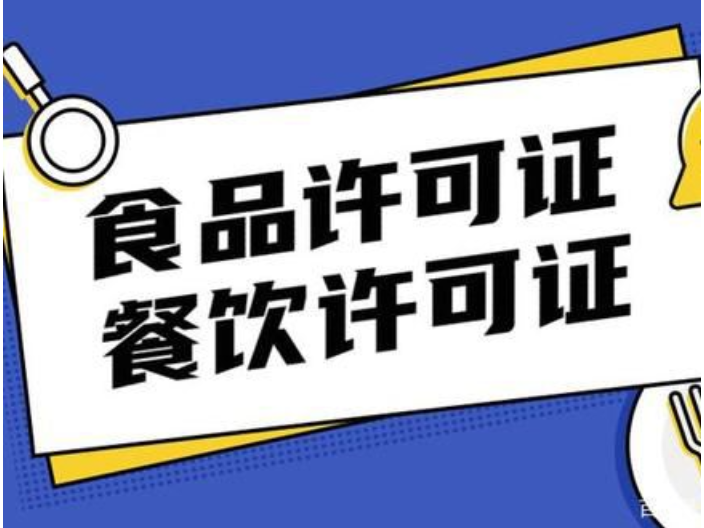 食品许可证
餐饮许可证